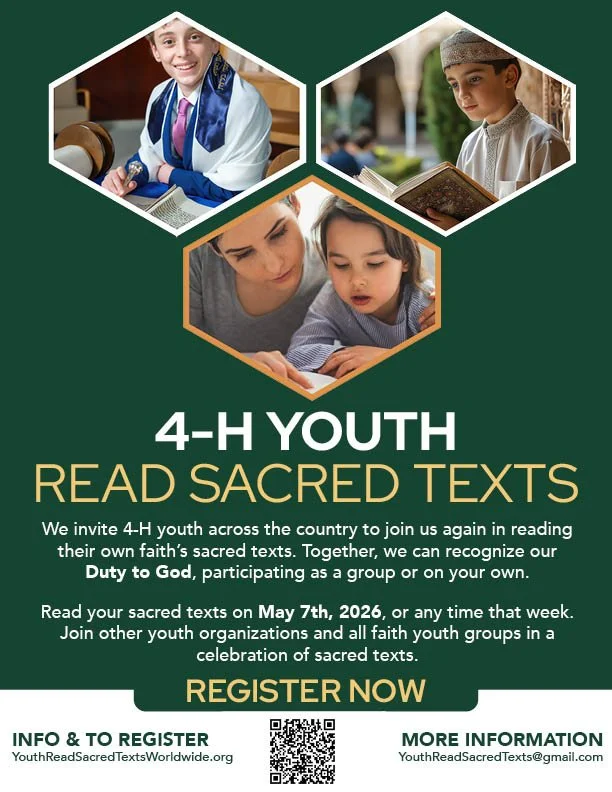 4-H YOUTH
READ SACRED TEXTS

We invite 4-H youth across the country to join us again in reading their own faith's sacred texts. Together, we can recognize our Duty to God, participating as a group or on your own.

Read your sacred texts on May 7th, 2026, or any time that week. Join other youth organizations and all faith youth groups in a celebration of sacred texts.

REGISTER NOW

INFO & TO REGISTER
YouthReadSacredTextsWorldwide.org

MORE INFORMATION
YouthReadSacredTexts@gmail.com